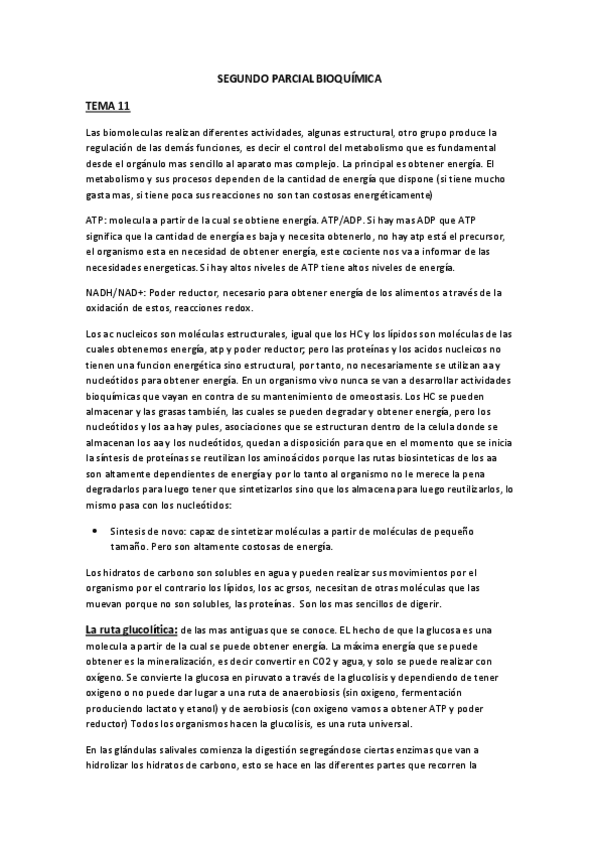 SEGUNDO PARCIAL BIOQUÍMICA

TEMA 11

Las biomoleculas realizan diferentes actividades, algunas estructural, otro grupo produce la regulación de las demás funciones, es decir el control del metabolismo que es fundamental desde el orgánulo mas sencillo al aparato mas complejo. La principal es obtener energía. El metabolismo y sus procesos dependen de la cantidad de energía que dispone (si tiene mucho gasta mas, si tiene poca sus reacciones no son tan costosas energéticamente)

ATP: molecula a partir de la cual se obtiene energía. ATP/ADP. Si hay mas ADP que ATP significa que la cantidad de energía es baja y necesita obtenerlo, no hay atp está el precursor, el organismo esta en necesidad de obtener energía, este cociente nos va a informar de las necesidades energeticas. Si hay altos niveles de ATP tiene altos niveles de energía.

NADH/NAD+: Poder reductor, necesario para obtener energía de los alimentos a través de la oxidación de estos, reacciones redox.

Los ac nucleicos son moléculas estructurales, igual que los HC y los lípidos son moléculas de las cuales obtenemos energía, atp y poder reductor; pero las proteínas y los acidos nucleicos no tienen una funcion energética sino estructural, por tanto, no necesariamente se utilizan aa y nucleótidos para obtener energía. En un organismo vivo nunca se van a desarrollar actividades bioquímicas que vayan en contra de su mantenimiento de omeostasis. Los HC se pueden almacenar y las grasas también, las cuales se pueden degradar y obtener energía, pero los nucleótidos y los aa hay pules, asociaciones que se estructuran dentro de la celula donde se almacenan los aa y los nucleótidos, quedan a disposición para que en el momento que se inicia la síntesis de proteínas se reutilizan los aminoácidos porque las rutas biosinteticas de los aa son altamente dependientes de energía y por lo tanto al organismo no le merece la pena degradarlos para luego tener que sintetizarlos sino que los almacena para luego reutilizarlos, lo mismo pasa con los nucleótidos:

• Sintesis de novo: capaz de sintetizar moléculas a partir de moléculas de pequeño tamaño. Pero son altamente costosas de energía.

Los hidratos de carbono son solubles en agua y pueden realizar sus movimientos por el organismo por el contrario los lípidos, los ac grsos, necesitan de otras moléculas que las muevan porque no son solubles, las proteínas. Son los mas sencillos de digerir.

La ruta glucolítica: de las mas antiguas que se conoce. EL hecho de que la glucosa es una molecula a partir de la cual se puede obtener energía. La máxima energía que se puede obtener es la mineralización, es decir convertir en CO2 y agua, y solo se puede realizar con oxígeno. Se convierte la glucosa en piruvato a través de la glucolisis y dependiendo de tener oxigeno o no puede dar lugar a una ruta de anaerobiosis (sin oxigeno, fermentación produciendo lactato y etanol) y de aerobiosis (con oxigeno vamos a obtener ATP y poder reductor) Todos los organismos hacen la glucolisis, es una ruta universal.

En las glándulas salivales comienza la digestión segregándose ciertas enzimas que van a hidrolizar los hidratos de carbono, esto se hace en las diferentes partes que recorren la